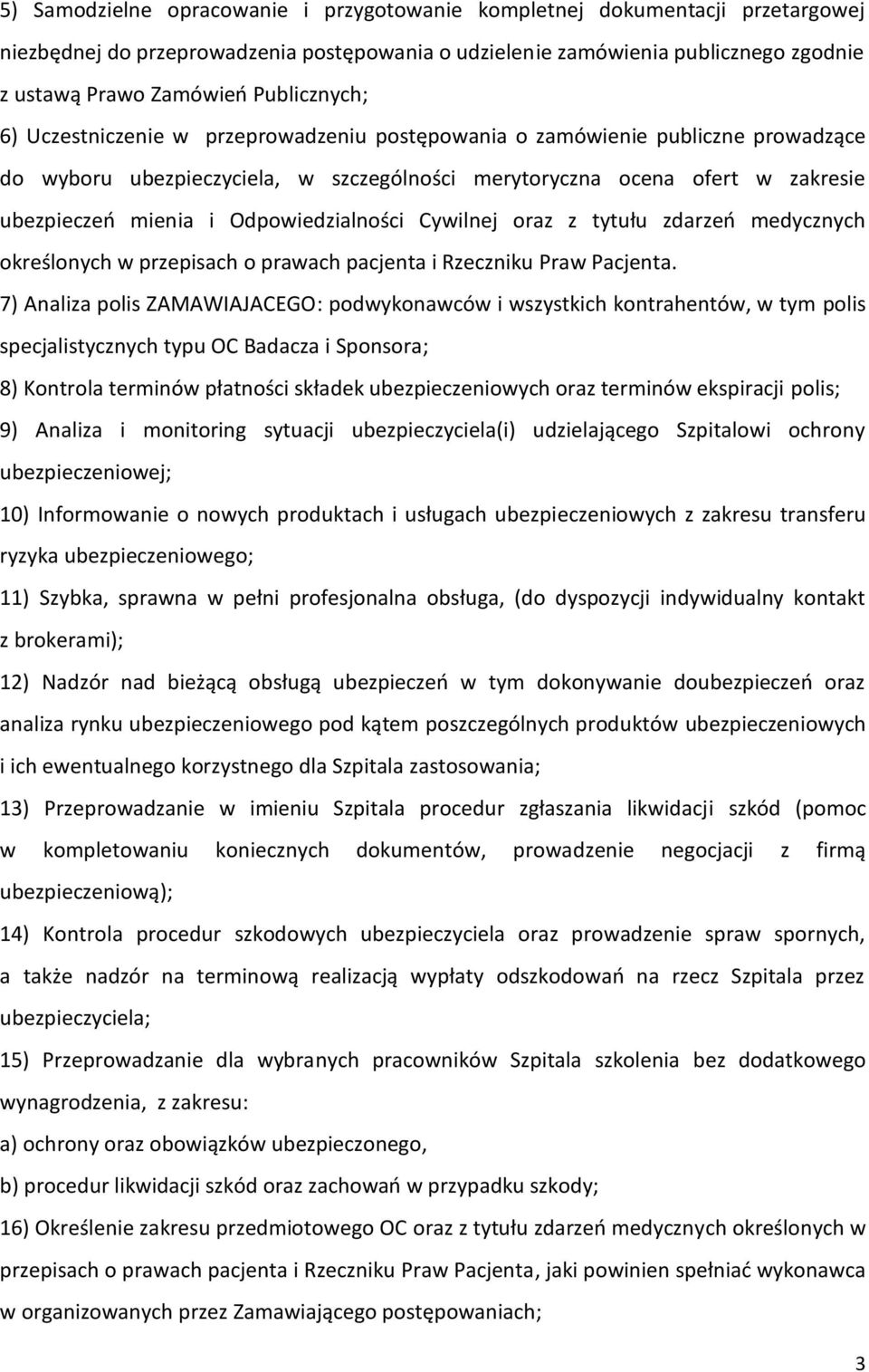 5) Samodzielne opracowanie i przygotowanie kompletnej dokumentacji przetargowej niezbędnej do przeprowadzenia postępowania o udzielenie zamówienia publicznego zgodnie z ustawą Prawo Zamówień Publicznych;

6) Uczestniczenie w przeprowadzeniu postępowania o zamówienie publiczne prowadzące do wyboru ubezpieczyciela, w szczególności merytoryczna ocena ofert w zakresie ubezpieczeń mienia i Odpowiedzialności Cywilnej oraz z tytułu zdarzeń medycznych określonych w przepisach o prawach pacjenta i Rzeczniku Praw Pacjenta.

7) Analiza polis ZAMAWIAJACEGO: podwykonawców i wszystkich kontrahentów, w tym polis specjalistycznych typu OC Badacza i Sponsora;

8) Kontrola terminów płatności składek ubezpieczeniowych oraz terminów ekspiracji polis;

9) Analiza i monitoring sytuacji ubezpieczyciela(i) udzielającego Szpitalowi ochrony ubezpieczeniowej;

10) Informowanie o nowych produktach i usługach ubezpieczeniowych z zakresu transferu ryzyka ubezpieczeniowego;

11) Szybka, sprawna w pełni profesjonalna obsługa, (do dyspozycji indywidualny kontakt z brokerami);

12) Nadzór nad bieżącą obsługą ubezpieczeń w tym dokonywanie doubezpieczeń oraz analiza rynku ubezpieczeniowego pod kątem poszczególnych produktów ubezpieczeniowych i ich ewentualnego korzystnego dla Szpitala zastosowania;

13) Przeprowadzanie w imieniu Szpitala procedur zgłaszania likwidacji szkód (pomoc w kompletowaniu koniecznych dokumentów, prowadzenie negocjacji z firmą ubezpieczeniową);

14) Kontrola procedur szkodowych ubezpieczyciela oraz prowadzenie spraw spornych, a także nadzór na terminową realizacją wypłaty odszkodowań na rzecz Szpitala przez ubezpieczyciela;

15) Przeprowadzanie dla wybranych pracowników Szpitala szkolenia bez dodatkowego wynagrodzenia, z zakresu:

a) ochrony oraz obowiązków ubezpieczonego,

b) procedur likwidacji szkód oraz zachowań w przypadku szkody;

16) Określenie zakresu przedmiotowego OC oraz z tytułu zdarzeń medycznych określonych w przepisach o prawach pacjenta i Rzeczniku Praw Pacjenta, jaki powinien spełniać wykonawca w organizowanych przez Zamawiającego postępowaniach;

3